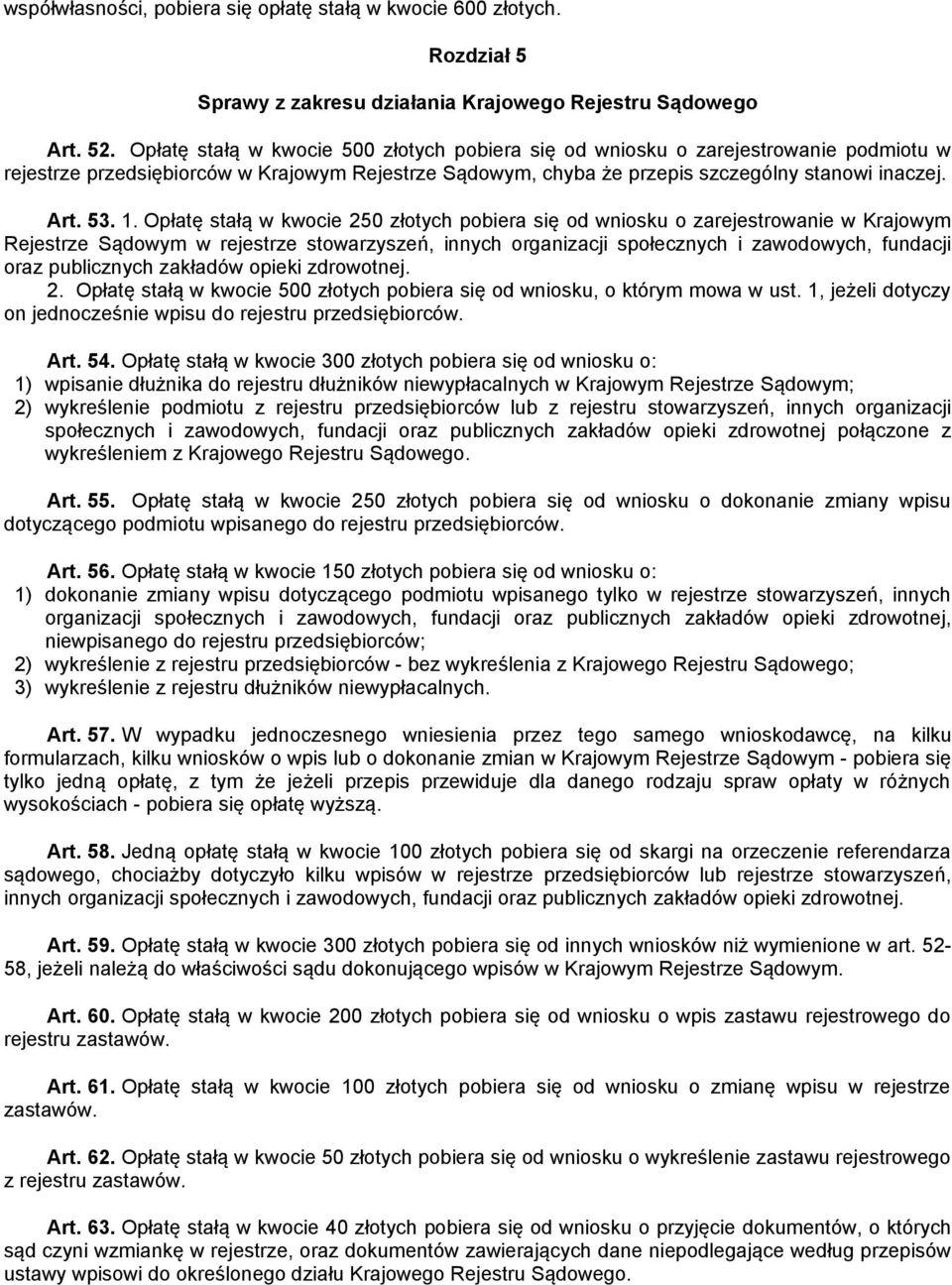 współwłasności, pobiera się opłatę stałą w kwocie 600 złotych.

Rozdział 5

Sprawy z zakresu działania Krajowego Rejestru Sądowego

Art. 52. Opłatę stałą w kwocie 500 złotych pobiera się od wniosku o zarejestrowanie podmiotu w rejestrze przedsiębiorców w Krajowym Rejestrze Sądowym, chyba że przepis szczególny stanowi inaczej.

Art. 53. 1. Opłatę stałą w kwocie 250 złotych pobiera się od wniosku o zarejestrowanie w Krajowym Rejestrze Sądowym w rejestrze stowarzyszeń, innych organizacji społecznych i zawodowych, fundacji oraz publicznych zakładów opieki zdrowotnej.
2. Opłatę stałą w kwocie 500 złotych pobiera się od wniosku, o którym mowa w ust. 1, jeżeli dotyczy on jednocześnie wpisu do rejestru przedsiębiorców.

Art. 54. Opłatę stałą w kwocie 300 złotych pobiera się od wniosku o:
1) wpisanie dłużnika do rejestru dłużników niewypłacalnych w Krajowym Rejestrze Sądowym;
2) wykreślenie podmiotu z rejestru przedsiębiorców lub z rejestru stowarzyszeń, innych organizacji społecznych i zawodowych, fundacji oraz publicznych zakładów opieki zdrowotnej połączone z wykreśleniem z Krajowego Rejestru Sądowego.

Art. 55. Opłatę stałą w kwocie 250 złotych pobiera się od wniosku o dokonanie zmiany wpisu dotyczącego podmiotu wpisanego do rejestru przedsiębiorców.

Art. 56. Opłatę stałą w kwocie 150 złotych pobiera się od wniosku o:
1) dokonanie zmiany wpisu dotyczącego podmiotu wpisanego tylko w rejestrze stowarzyszeń, innych organizacji społecznych i zawodowych, fundacji oraz publicznych zakładów opieki zdrowotnej, niewpisanego do rejestru przedsiębiorców;
2) wykreślenie z rejestru przedsiębiorców - bez wykreślenia z Krajowego Rejestru Sądowego;
3) wykreślenie z rejestru dłużników niewypłacalnych.

Art. 57. W wypadku jednoczesnego wniesienia przez tego samego wnioskodawcę, na kilku formularzach, kilku wniosków o wpis lub o dokonanie zmian w Krajowym Rejestrze Sądowym - pobiera się tylko jedną opłatę, z tym że jeżeli przepis przewiduje dla danego rodzaju spraw opłaty w różnych wysokościach - pobiera się opłatę wyższą.

Art. 58. Jedną opłatę stałą w kwocie 100 złotych pobiera się od skargi na orzeczenie referendarza sądowego, chociażby dotyczyło kilku wpisów w rejestrze przedsiębiorców lub rejestrze stowarzyszeń, innych organizacji społecznych i zawodowych, fundacji oraz publicznych zakładów opieki zdrowotnej.

Art. 59. Opłatę stałą w kwocie 300 złotych pobiera się od innych wniosków niż wymienione w art. 52-58, jeżeli należą do właściwości sądu dokonującego wpisów w Krajowym Rejestrze Sądowym.

Art. 60. Opłatę stałą w kwocie 200 złotych pobiera się od wniosku o wpis zastawu rejestrowego do rejestru zastawów.

Art. 61. Opłatę stałą w kwocie 100 złotych pobiera się od wniosku o zmianę wpisu w rejestrze zastawów.

Art. 62. Opłatę stałą w kwocie 50 złotych pobiera się od wniosku o wykreślenie zastawu rejestrowego z rejestru zastawów.

Art. 63. Opłatę stałą w kwocie 40 złotych pobiera się od wniosku o przyjęcie dokumentów, o których sąd czyni wzmiankę w rejestrze, oraz dokumentów zawierających dane niepodlegające według przepisów ustawy wpisowi do określonego działu Krajowego Rejestru Sądowego.